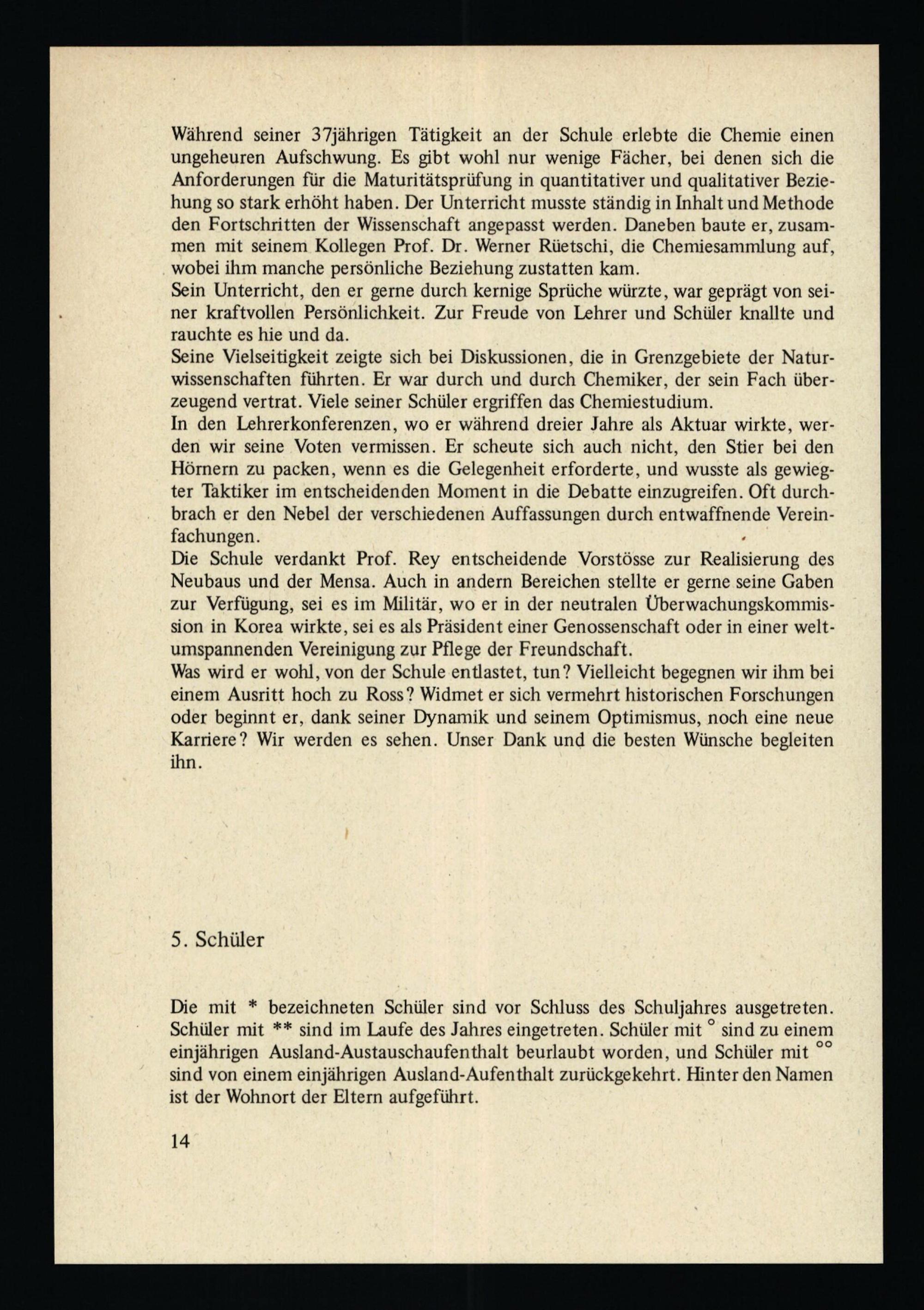 Während seiner 37jährigen Tätigkeit an der Schule erlebte die Chemie einen ungeheuren Aufschwung. Es gibt wohl nur wenige Fächer, bei denen sich die Anforderungen für die Maturitätsprüfung in quantitativer und qualitativer Beziehung so stark erhöht haben. Der Unterricht musste ständig in Inhalt und Methode den Fortschritten der Wissenschaft angepasst werden. Daneben baute er, zusammen mit seinem Kollegen Prof. Dr. Werner Rüetschi, die Chemiesammlung auf, wobei ihm manche persönliche Beziehung zustatten kam.
Sein Unterricht, den er gerne durch kernige Sprüche würzte, war geprägt von seiner kraftvollen Persönlichkeit. Zur Freude von Lehrer und Schüler knallte und rauchte es hie und da.
Seine Vielseitigkeit zeigte sich bei Diskussionen, die in Grenzgebiete der Naturwissenschaften führten. Er war durch und durch Chemiker, der sein Fach überzeugend vertrat. Viele seiner Schüler ergriffen das Chemiestudium.
In den Lehrerkonferenzen, wo er während dreier Jahre als Aktuar wirkte, werden wir seine Voten vermissen. Er scheute sich auch nicht, den Stier bei den Hörnern zu packen, wenn es die Gelegenheit erforderte, und wusste als gewiegter Taktiker im entscheidenden Moment in die Debatte einzugreifen. Oft durchbrach er den Nebel der verschiedenen Auffassungen durch entwaffnende Vereinfachungen.
Die Schule verdankt Prof. Rey entscheidende Vorstösse zur Realisierung des Neubaus und der Mensa. Auch in andern Bereichen stellte er gerne seine Gaben zur Verfügung, sei es im Militär, wo er in der neutralen Überwachungskommission in Korea wirkte, sei es als Präsident einer Genossenschaft oder in einer weltumspannenden Vereinigung zur Pflege der Freundschaft.
Was wird er wohl, von der Schule entlastet, tun? Vielleicht begegnen wir ihm bei einem Ausritt hoch zu Ross? Widmet er sich vermehrt historischen Forschungen oder beginnt er, dank seiner Dynamik und seinem Optimismus, noch eine neue Karriere? Wir werden es sehen. Unser Dank und die besten Wünsche begleiten ihn.

5. Schüler

Die mit * bezeichneten Schüler sind vor Schluss des Schuljahres ausgetreten. Schüler mit ** sind im Laufe des Jahres eingetreten. Schüler mit ° sind zu einem einjährigen Ausland-Austauschaufenthalt beurlaubt worden, und Schüler mit °° sind von einem einjährigen Ausland-Aufenthalt zurückgekehrt. Hinter den Namen ist der Wohnort der Eltern aufgeführt.

14